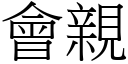 會親